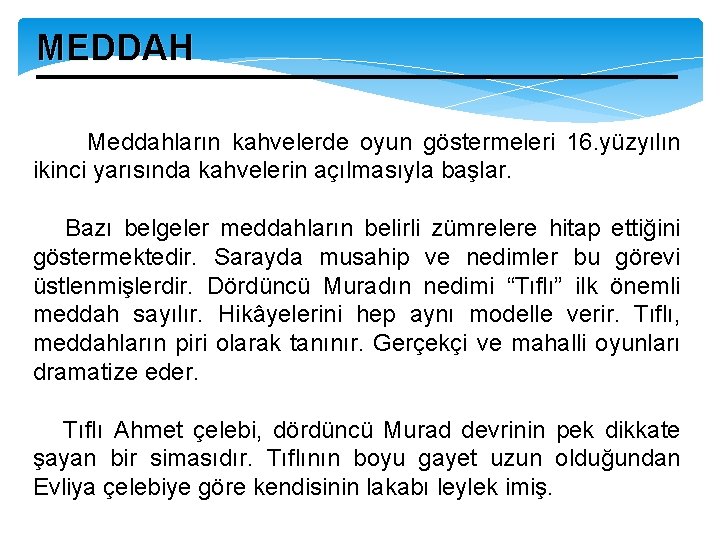 MEDDAH

Meddahların kahvelerde oyun göstermeleri 16.yüzyılın ikinci yarısında kahvelerin açılmasıyla başlar.

Bazı belgeler meddahların belirli zümrelere hitap ettiğini göstermektedir. Sarayda musahip ve nedimler bu görevi üstlenmişlerdir. Dördüncü Muradın nedimi “Tıflı” ilk önemli meddah sayılır. Hikâyelerini hep aynı modelle verir. Tıflı, meddahların piri olarak tanınır. Gerçekçi ve mahalli oyunları dramatize eder.

Tıflı Ahmet çelebi, dördüncü Murad devrinin pek dikkate şayan bir simasıdır. Tıflının boyu gayet uzun olduğundan Evliya çelebiye göre kendisinin lakabı leylek imiş.